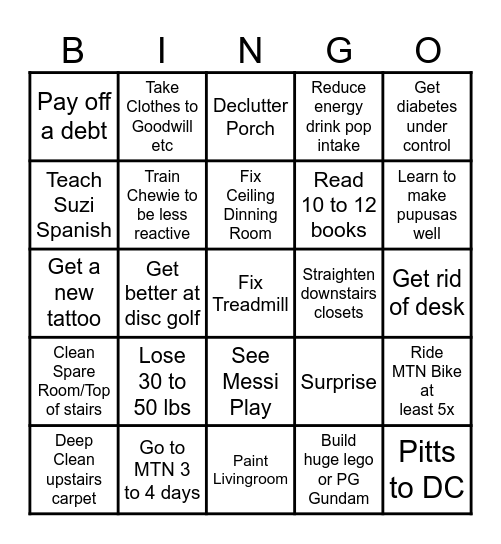 | B | I | N | G | O |
|---|---|---|---|---|
| Pay off a debt | Take Clothes to Goodwill etc | Declutter Porch | Reduce energy drink pop intake | Get diabetes under control |
| Teach Suzi Spanish | Train Chewie to be less reactive | Fix Ceiling Dinning Room | Read 10 to 12 books | Learn to make pupusas well |
| Get a new tattoo | Get better at disc golf | Fix Treadmill | Straighten downstairs closets | Get rid of desk |
| Clean Spare Room/Top of stairs | Lose 30 to 50 lbs | See Messi Play | Surprise | Ride MTN Bike at least 5x |
| Deep Clean upstairs carpet | Go to MTN 3 to 4 days | Paint Livingroom | Build huge lego or PG Gundam | Pitts to DC |